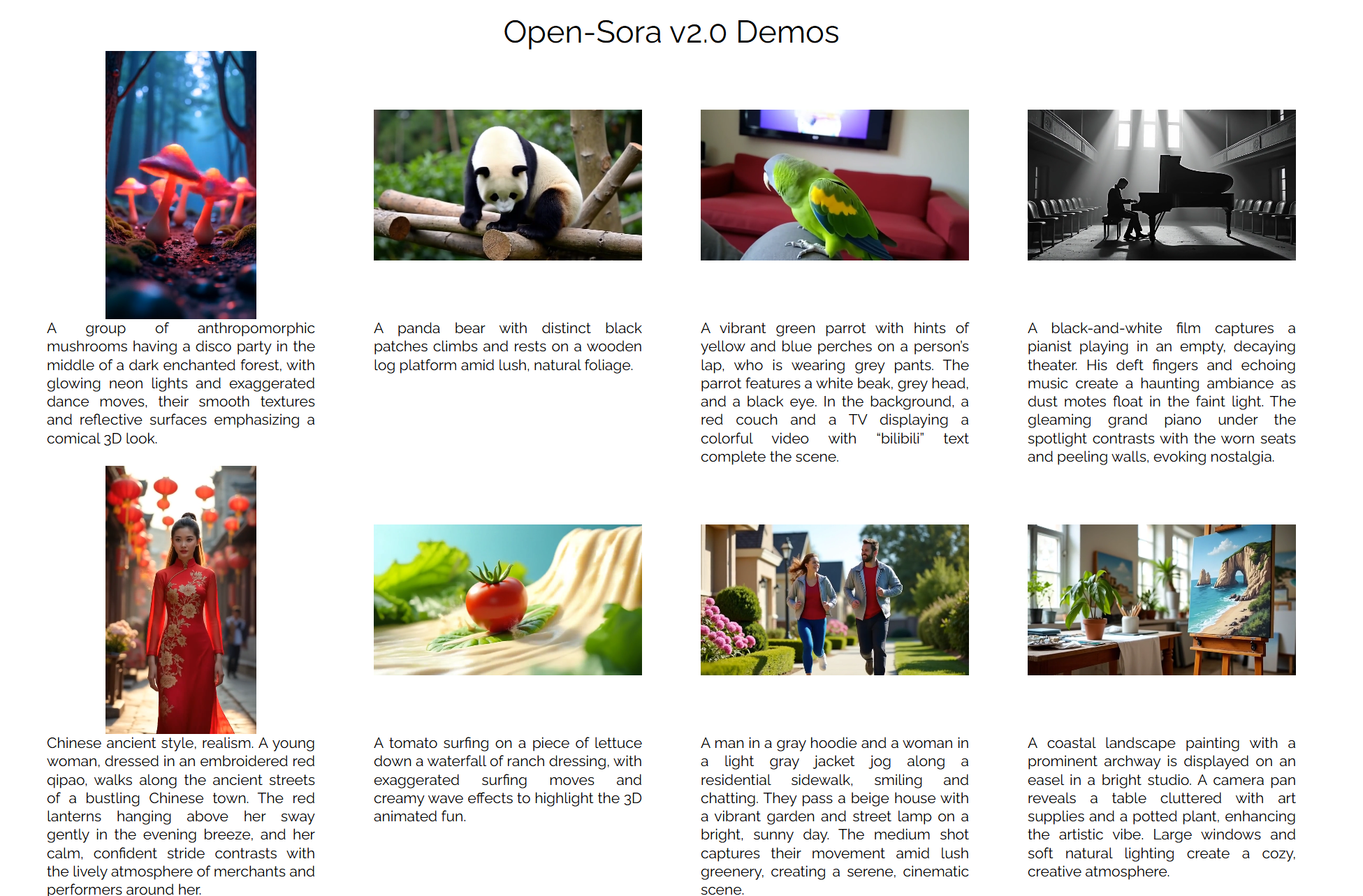 Open-Sora v2.0 Demos

A group of anthropomorphic mushrooms having a disco party in the middle of a dark enchanted forest, with glowing neon lights and exaggerated dance moves, their smooth textures and reflective surfaces emphasizing a comical 3D look.

A panda bear with distinct black patches climbs and rests on a wooden log platform amid lush, natural foliage.

A vibrant green parrot with hints of yellow and blue perches on a person's lap, who is wearing grey pants. The parrot features a white beak, grey head, and a black eye. In the background, a red couch and a TV displaying a colorful video with "bilibili" text complete the scene.

A black-and-white film captures a pianist playing in an empty, decaying theater. His deft fingers and echoing music create a haunting ambiance as dust motes float in the faint light. The gleaming grand piano under the spotlight contrasts with the worn seats and peeling walls, evoking nostalgia.

Chinese ancient style, realism. A young woman, dressed in an embroidered red qipao, walks along the ancient streets of a bustling Chinese town. The red lanterns hanging above her sway gently in the evening breeze, and her calm, confident stride contrasts with the lively atmosphere of merchants and performers around her.

A tomato surfing on a piece of lettuce down a waterfall of ranch dressing, with exaggerated surfing moves and creamy wave effects to highlight the 3D animated fun.

A man in a gray hoodie and a woman in a light gray jacket jog along a residential sidewalk, smiling and chatting. They pass a beige house with a vibrant garden and street lamp on a bright, sunny day. The medium shot captures their movement amid lush greenery, creating a serene, cinematic scene.

A coastal landscape painting with a prominent archway is displayed on an easel in a bright studio. A camera pan reveals a table cluttered with art supplies and a potted plant, enhancing the artistic vibe. Large windows and soft natural lighting create a cozy, creative atmosphere.